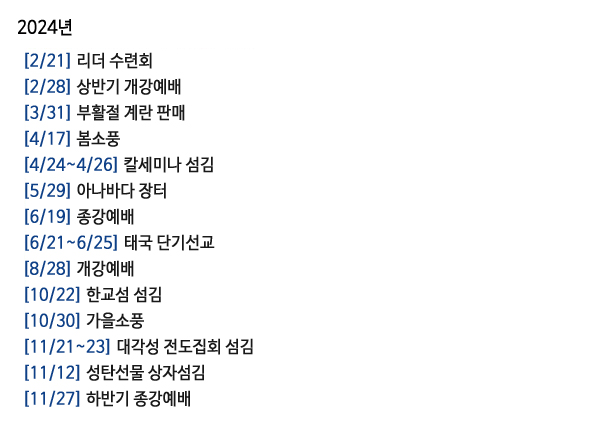 2024년

[2/21] 리더 수련회
[2/28] 상반기 개강예배
[3/31] 부활절 계란 판매
[4/17] 봄소풍
[4/24~4/26] 칼세미나 섬김
[5/29] 아나바다 장터
[6/19] 종강예배
[6/21~6/25] 태국 단기선교
[8/28] 개강예배
[10/22] 한교섬 섬김
[10/30] 가을소풍
[11/21~23] 대각성 전도집회 섬김
[11/12] 성탄선물 상자섬김
[11/27] 하반기 종강예배